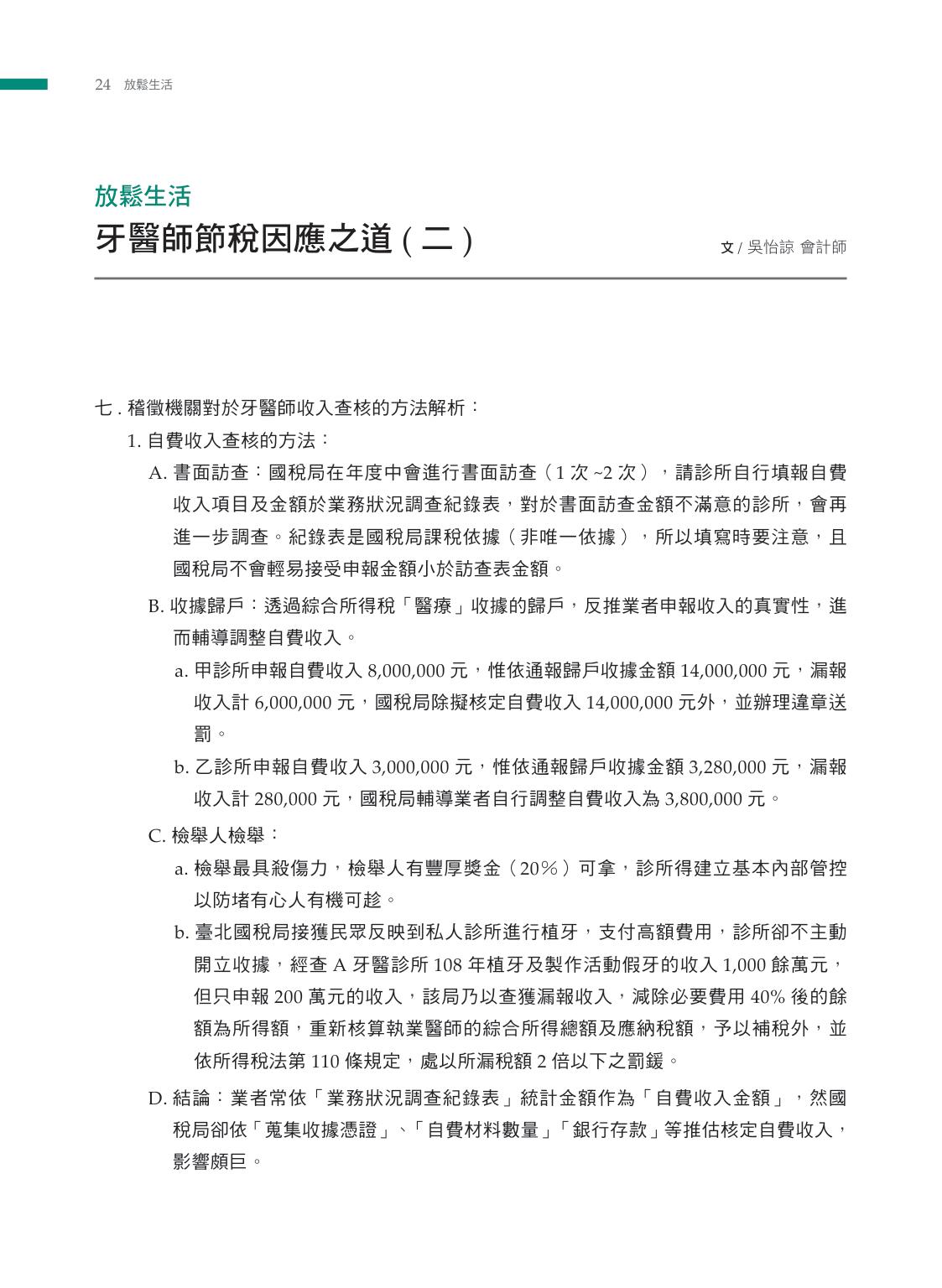 24 放鬆生活

放鬆生活
牙醫師節稅因應之道（二）

文 / 吳怡諒 會計師

七 . 稽徵機關對於牙醫師收入查核的方法解析：

1. 自費收入查核的方法：

A. 書面訪查：國稅局在年度中會進行書面訪查（1 次 ~2 次），請診所自行填報自費收入項目及金額於業務狀況調查紀錄表，對於書面訪查金額不滿意的診所，會再進一步調查。紀錄表是國稅局課稅依據（非唯一依據），所以填寫時要注意，且國稅局不會輕易接受申報金額小於訪查表金額。

B. 收據歸戶：透過綜合所得稅「醫療」收據的歸戶，反推業者申報收入的真實性，進而輔導調整自費收入。

a. 甲診所申報自費收入 8,000,000 元，惟依通報歸戶收據金額 14,000,000 元，漏報收入計 6,000,000 元，國稅局除擬核定自費收入 14,000,000 元外，並辦理違章送罰。

b. 乙診所申報自費收入 3,000,000 元，惟依通報歸戶收據金額 3,280,000 元，漏報收入計 280,000 元，國稅局輔導業者自行調整自費收入為 3,800,000 元。

C. 檢舉人檢舉：

a. 檢舉最具殺傷力，檢舉人有豐厚獎金（20%）可拿，診所得建立基本內部管控以防堵有心人有機可趁。

b. 臺北國稅局接獲民眾反映到私人診所進行植牙，支付高額費用，診所卻不主動開立收據，經查 A 牙醫診所 108 年植牙及製作活動假牙的收入 1,000 餘萬元，但只申報 200 萬元的收入，該局乃以查獲漏報收入，減除必要費用 40% 後的餘額為所得額，重新核算執業醫師的綜合所得總額及應納稅額，予以補稅外，並依所得稅法第 110 條規定，處以所漏稅額 2 倍以下之罰鍰。

D. 結論：業者常依「業務狀況調查紀錄表」統計金額作為「自費收入金額」，然國稅局卻依「蒐集收據憑證」、「自費材料數量」「銀行存款」等推估核定自費收入，影響頗巨。